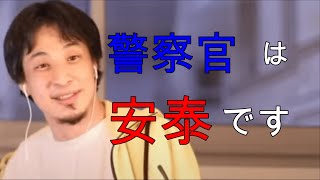 警察官 は

安泰 です